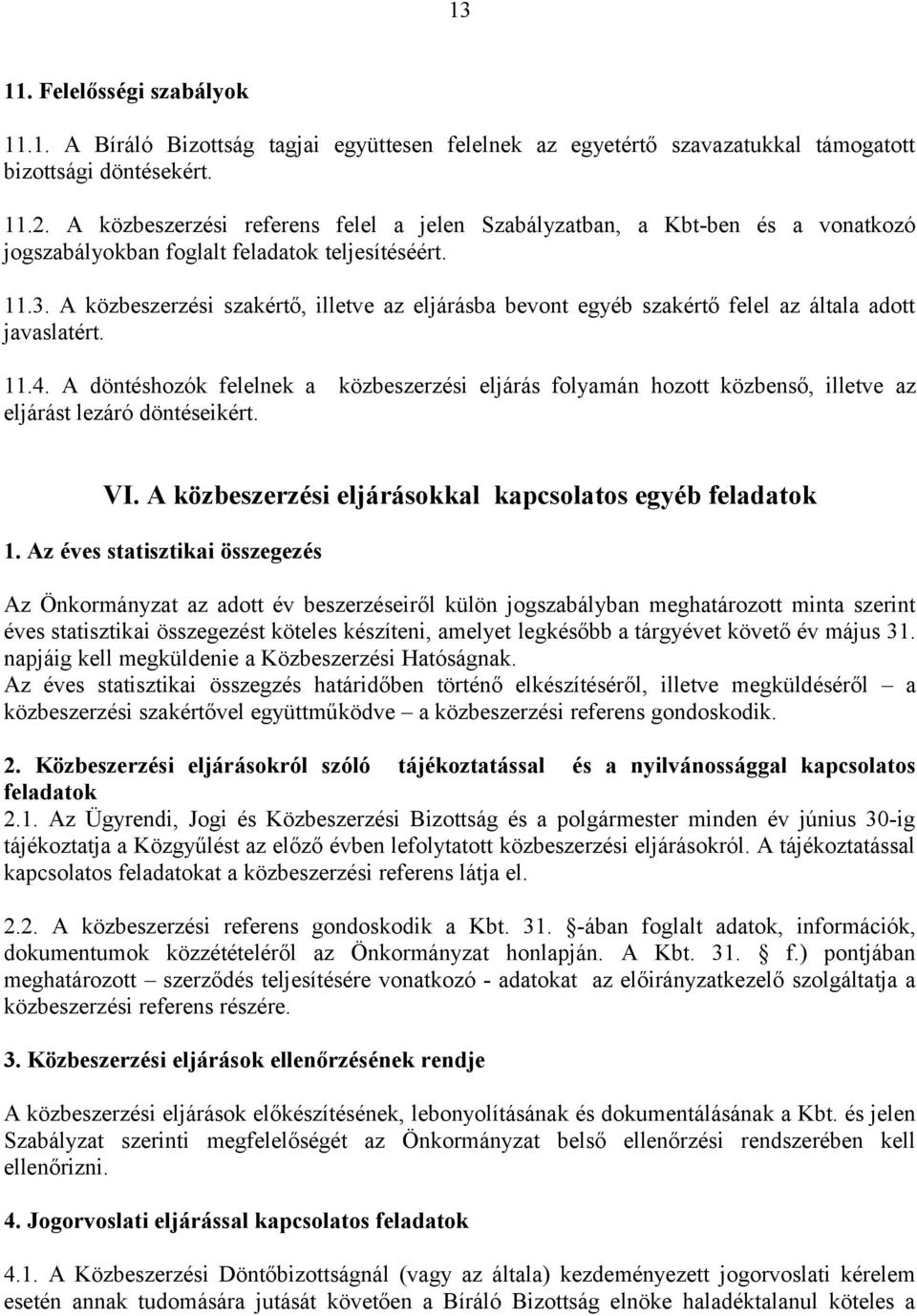 13

11. Felelősségi szabályok

11.1. A Bíráló Bizottság tagjai együttesen felelnek az egyetértő szavazatukkal támogatott bizottsági döntésekért.

11.2. A közbeszerzési referens felel a jelen Szabályzatban, a Kbt-ben és a vonatkozó jogszabályokban foglalt feladatok teljesítéséért.

11.3. A közbeszerzési szakértő, illetve az eljárásba bevont egyéb szakértő felel az általa adott javaslatért.

11.4. A döntéshozók felelnek a közbeszerzési eljárás folyamán hozott közbenső, illetve az eljárást lezáró döntéseikért.

VI. A közbeszerzési eljárásokkal kapcsolatos egyéb feladatok

1. Az éves statisztikai összegezés

Az Önkormányzat az adott év beszerzéseiről külön jogszabályban meghatározott minta szerint éves statisztikai összegezést köteles készíteni, amelyet legkésőbb a tárgyévet követő év május 31. napjáig kell megküldenie a Közbeszerzési Hatóságnak.
Az éves statisztikai összegzés határidőben történő elkészítéséről, illetve megküldéséről – a közbeszerzési szakértővel együttműködve – a közbeszerzési referens gondoskodik.

2. Közbeszerzési eljárásokról szóló tájékoztatással és a nyilvánossággal kapcsolatos feladatok
2.1. Az Ügyrendi, Jogi és Közbeszerzési Bizottság és a polgármester minden év június 30-ig tájékoztatja a Közgyűlést az előző évben lefolytatott közbeszerzési eljárásokról. A tájékoztatással kapcsolatos feladatokat a közbeszerzési referens látja el.

2.2. A közbeszerzési referens gondoskodik a Kbt. 31. §-ában foglalt adatok, információk, dokumentumok közzétételéről az Önkormányzat honlapján. A Kbt. 31. § f.) pontjában meghatározott – szerződés teljesítésére vonatkozó - adatokat az előirányzatkezelő szolgáltatja a közbeszerzési referens részére.

3. Közbeszerzési eljárások ellenőrzésének rendje

A közbeszerzési eljárások előkészítésének, lebonyolításának és dokumentálásának a Kbt. és jelen Szabályzat szerinti megfelelőségét az Önkormányzat belső ellenőrzési rendszerében kell ellenőrizni.

4. Jogorvoslati eljárással kapcsolatos feladatok

4.1. A Közbeszerzési Döntőbizottságnál (vagy az általa) kezdeményezett jogorvoslati kérelem esetén annak tudomására jutását követően a Bíráló Bizottság elnöke haladéktalanul köteles a